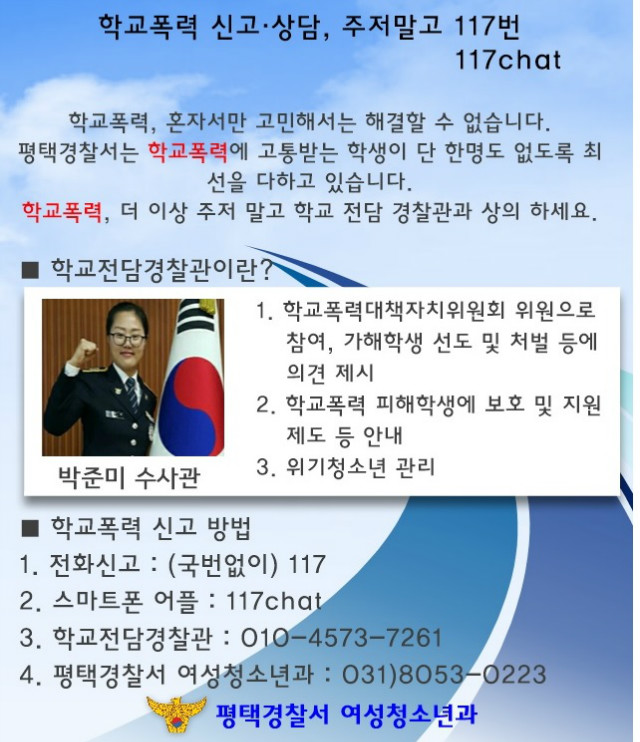 학교폭력 신고·상담, 주저말고 117번
117chat

학교폭력, 혼자서만 고민해서는 해결할 수 없습니다.
평택경찰서는 학교폭력에 고통받는 학생이 단 한명도 없도록 최선을 다하고 있습니다.
학교폭력, 더 이상 주저 말고 학교 전담 경찰관과 상의 하세요.

■ 학교전담경찰관이란?

박준미 수사관

1. 학교폭력대책자치위원회 위원으로 참여, 가해학생 선도 및 처벌 등에 의견 제시
2. 학교폭력 피해학생에 보호 및 지원 제도 등 안내
3. 위기청소년 관리

■ 학교폭력 신고 방법
1. 전화신고 : (국번없이) 117
2. 스마트폰 어플 : 117chat
3. 학교전담경찰관 : 010-4573-7261
4. 평택경찰서 여성청소년과 : 031)8053-0223

평택경찰서 여성청소년과